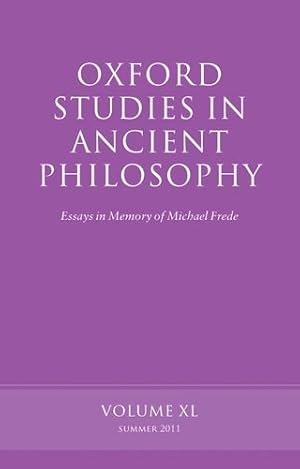 OXFORD STUDIES IN ANCIENT PHILOSOPHY

Essays in Memory of Michael Frede

VOLUME XL
SUMMER 2011